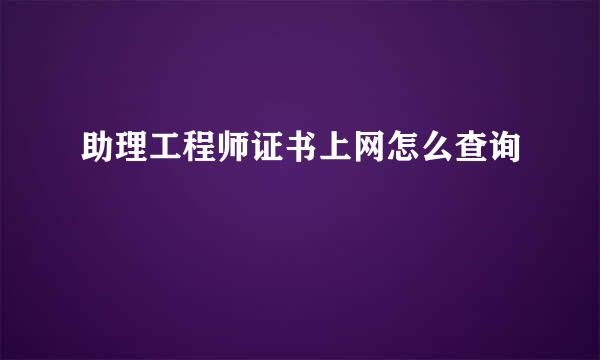 助理工程师证书上网怎么查询